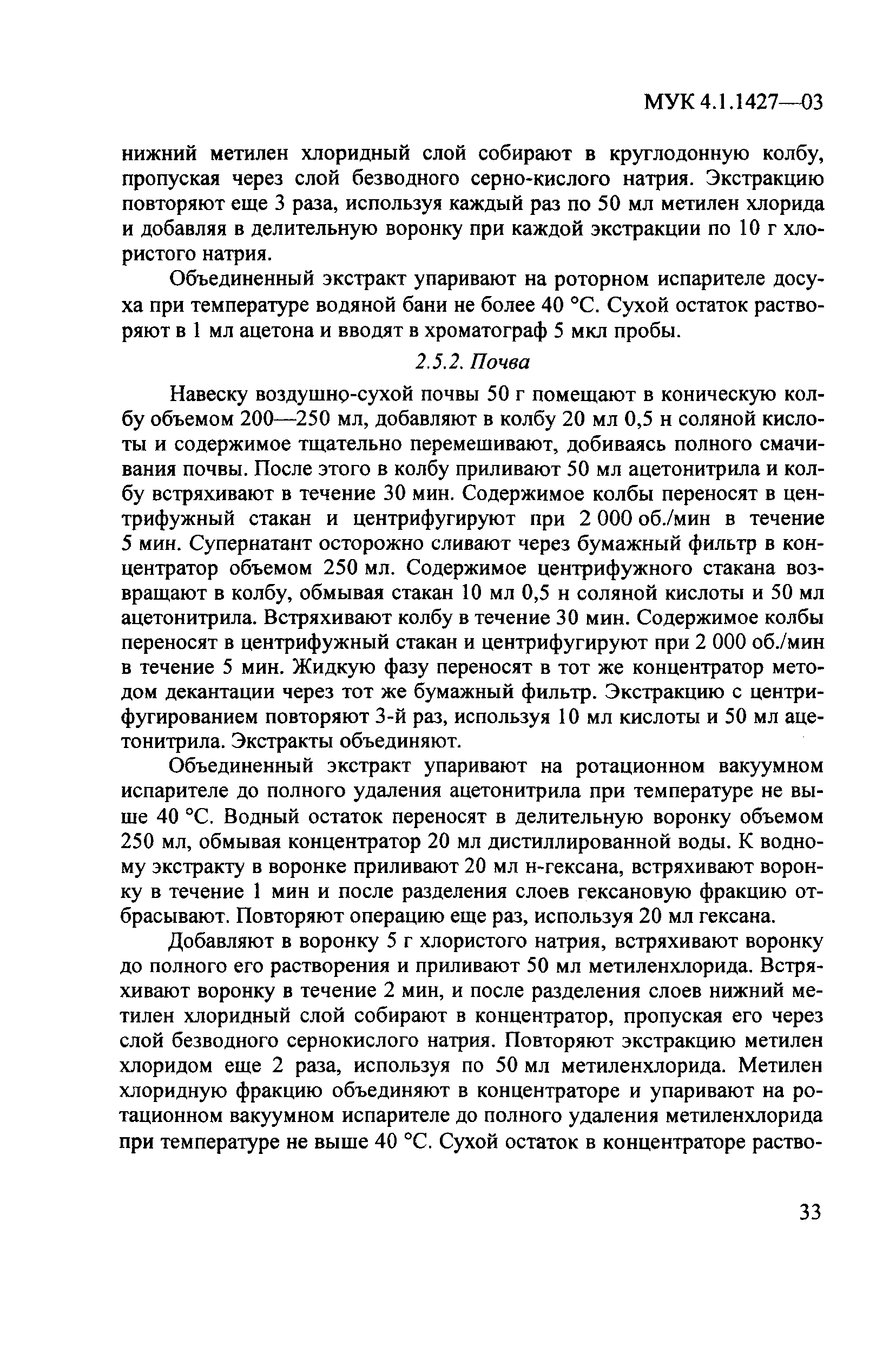 МУК 4.1.1427—03

нижний метилен хлоридный слой собирают в круглодонную колбу, пропуская через слой безводного серно-кислого натрия. Экстракцию повторяют еще 3 раза, используя каждый раз по 50 мл метилен хлорида и добавляя в делительную воронку при каждой экстракции по 10 г хлористого натрия.

Объединенный экстракт упаривают на роторном испарителе досуха при температуре водяной бани не более 40 °С. Сухой остаток растворяют в 1 мл ацетона и вводят в хроматограф 5 мкл пробы.

2.5.2. Почва

Навеску воздушно-сухой почвы 50 г помещают в коническую колбу объемом 200—250 мл, добавляют в колбу 20 мл 0,5 н соляной кислоты и содержимое тщательно перемешивают, добиваясь полного смачивания почвы. После этого в колбу приливают 50 мл ацетонитрила и колбу встряхивают в течение 30 мин. Содержимое колбы переносят в центрифужный стакан и центрифугируют при 2 000 об./мин в течение 5 мин. Супернатант осторожно сливают через бумажный фильтр в концентратор объемом 250 мл. Содержимое центрифужного стакана возвращают в колбу, обмывая стакан 10 мл 0,5 н соляной кислоты и 50 мл ацетонитрила. Встряхивают колбу в течение 30 мин. Содержимое колбы переносят в центрифужный стакан и центрифугируют при 2 000 об./мин в течение 5 мин. Жидкую фазу переносят в тот же концентратор методом декантации через тот же бумажный фильтр. Экстракцию с центрифугированием повторяют 3-й раз, используя 10 мл кислоты и 50 мл ацетонитрила. Экстракты объединяют.

Объединенный экстракт упаривают на ротационном вакуумном испарителе до полного удаления ацетонитрила при температуре не выше 40 °С. Водный остаток переносят в делительную воронку объемом 250 мл, обмывая концентратор 20 мл дистиллированной воды. К водному экстракту в воронке приливают 20 мл н-гексана, встряхивают воронку в течение 1 мин и после разделения слоев гексановую фракцию отбрасывают. Повторяют операцию еще раз, используя 20 мл гексана.

Добавляют в воронку 5 г хлористого натрия, встряхивают воронку до полного его растворения и приливают 50 мл метиленхлорида. Встряхивают воронку в течение 2 мин, и после разделения слоев нижний метилен хлоридный слой собирают в концентратор, пропуская его через слой безводного сернокислого натрия. Повторяют экстракцию метилен хлоридом еще 2 раза, используя по 50 мл метиленхлорида. Метилен хлоридную фракцию объединяют в концентраторе и упаривают на ротационном вакуумном испарителе до полного удаления метиленхлорида при температуре не выше 40 °С. Сухой остаток в концентраторе раство-

33